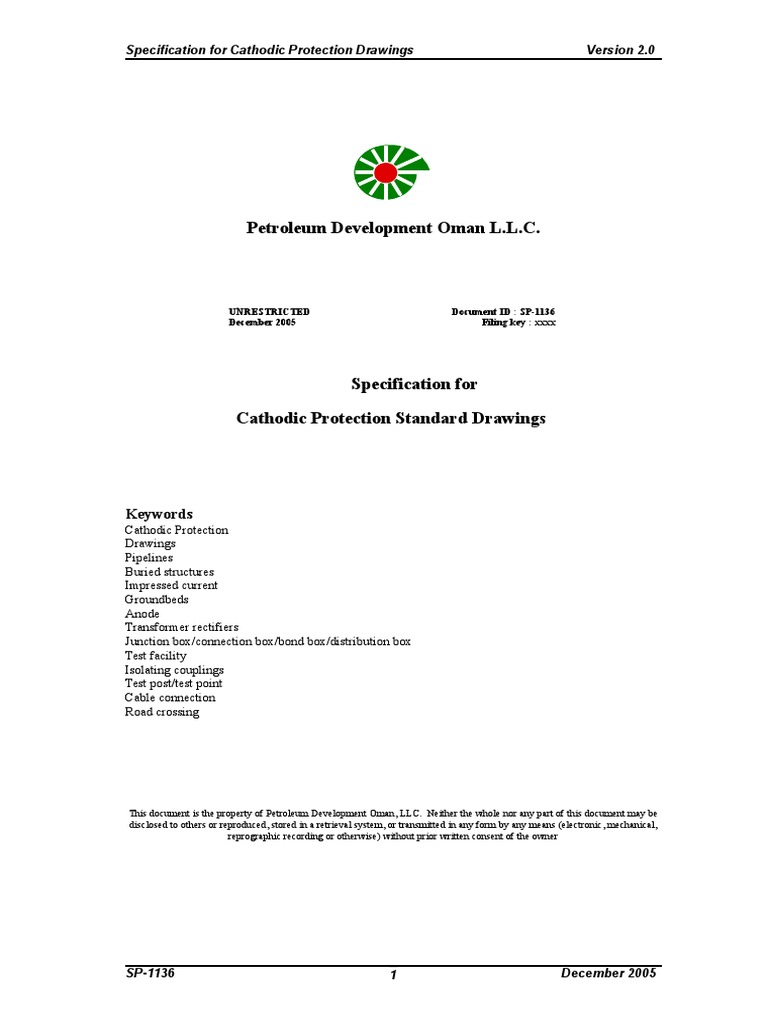 Specification for Cathodic Protection Drawings Version 2.0

Petroleum Development Oman L.L.C.

UNRESTRICTED
December 2005

Document ID : SP-1136
Filing key : xxxx

Specification for

Cathodic Protection Standard Drawings

Keywords
Cathodic Protection
Drawings
Pipelines
Buried structures
Impressed current
Groundbeds
Anode
Transformer rectifiers
Junction box/connection box/bond box/distribution box
Test facility
Isolating couplings
Test post/test point
Cable connection
Road crossing

This document is the property of Petroleum Development Oman, LLC. Neither the whole nor any part of this document may be disclosed to others or reproduced, stored in a retrieval system, or transmitted in any form by any means (electronic, mechanical, reprographic recording or otherwise) without prior written consent of the owner

SP-1136 1 December 2005